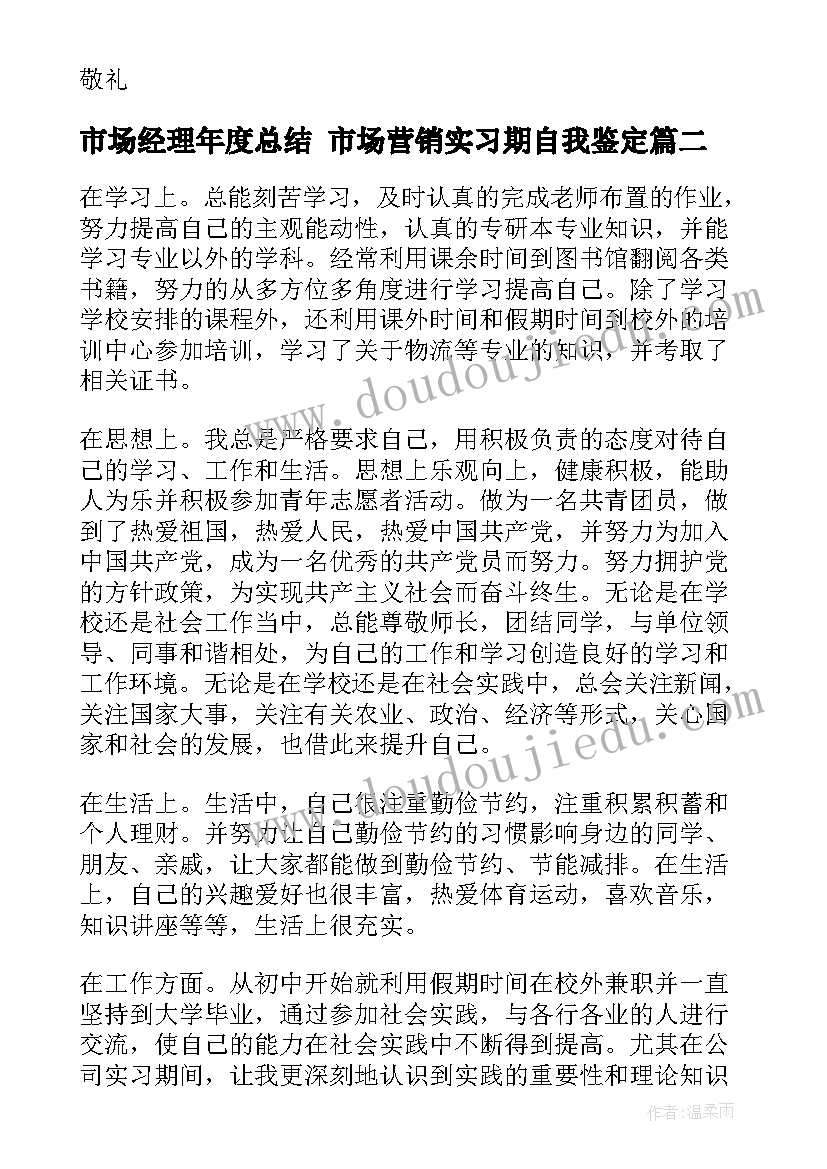 敬礼

市场经理年度总结 市场营销实习期自我鉴定篇二

在学习上。总能刻苦学习，及时认真的完成老师布置的作业，努力提高自己的主观能动性，认真的专研本专业知识，并能学习专业以外的学科。经常利用课余时间到图书馆翻阅各类书籍，努力的从多方位多角度进行学习提高自己。除了学习学校安排的课程外，还利用课外时间和假期时间到校外的培训中心参加培训，学习了关于物流等专业的知识，并考取了相关证书。

在思想上。我总是严格要求自己，用积极负责的态度对待自己的学习、工作和生活。思想上乐观向上，健康积极，能助人为乐并积极参加青年志愿者活动。做为一名共青团员，做到了热爱祖国，热爱人民，热爱中国共产党，并努力为加入中国共产党，成为一名优秀的共产党员而努力。努力拥护党的方针政策，为实现共产主义社会而奋斗终生。无论是在学校还是社会工作当中，总能尊敬师长，团结同学，与单位领导、同事和谐相处，为自己的工作和学习创造良好的学习和工作环境。无论是在学校还是在社会实践中，总会关注新闻，关注国家大事，关注有关农业、政治、经济等形式，关心国家和社会的发展，也借此来提升自己。

在生活上。生活中，自己很注重勤俭节约，注重积累积蓄和个人理财。并努力让自己勤俭节约的习惯影响身边的同学、朋友、亲戚，让大家都能做到勤俭节约、节能减排。在生活上，自己的兴趣爱好也很丰富，热爱体育运动，喜欢音乐，知识讲座等等，生活上很充实。

在工作方面。从初中开始就利用假期时间在校外兼职并一直坚持到大学毕业，通过参加社会实践，与各行各业的人进行交流，使自己的能力在社会实践中不断得到提高。尤其在公司实习期间，让我更深刻地认识到实践的重要性和理论知识

www.doudoujiedu.com

www.doudoujiedu.com

作者：温柔雨